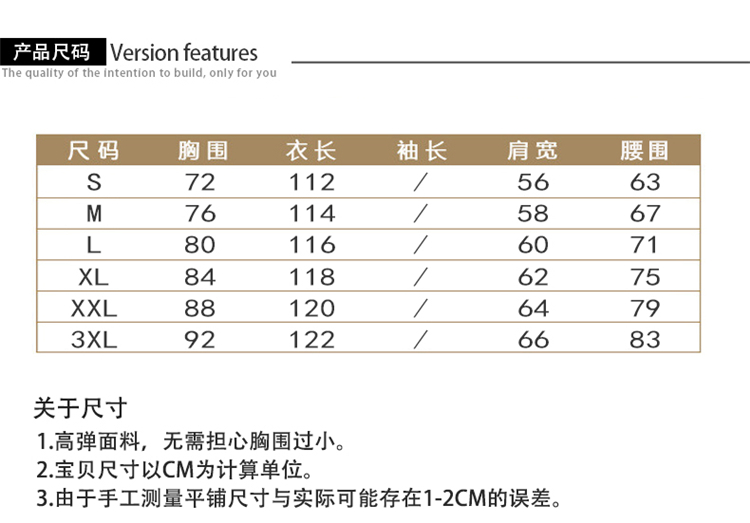 产品尺码 Version features
The quality of the intention to build, only for you

| 尺码 | 胸围 | 衣长 | 袖长 | 肩宽 | 腰围 |
|---|---|---|---|---|---|
| S | 72 | 112 | / | 56 | 63 |
| M | 76 | 114 | / | 58 | 67 |
| L | 80 | 116 | / | 60 | 71 |
| XL | 84 | 118 | / | 62 | 75 |
| XXL | 88 | 120 | / | 64 | 79 |
| 3XL | 92 | 122 | / | 66 | 83 |

关于尺寸
1.高弹面料，无需担心胸围过小。
2.宝贝尺寸以CM为计算单位。
3.由于手工测量平铺尺寸与实际可能存在1-2CM的误差。